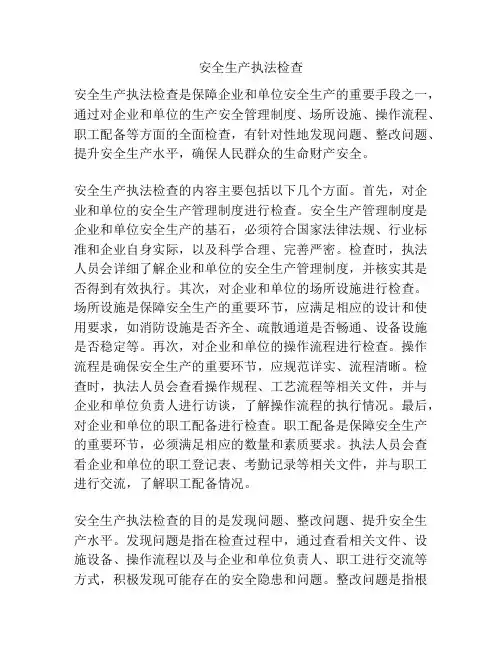 安全生产执法检查

安全生产执法检查是保障企业和单位安全生产的重要手段之一，通过对企业和单位的生产安全管理制度、场所设施、操作流程、职工配备等方面的全面检查，有针对性地发现问题、整改问题、提升安全生产水平，确保人民群众的生命财产安全。

安全生产执法检查的内容主要包括以下几个方面。首先，对企业和单位的安全生产管理制度进行检查。安全生产管理制度是企业和单位安全生产的基石，必须符合国家法律法规、行业标准和企业自身实际，以及科学合理、完善严密。检查时，执法人员会详细了解企业和单位的安全生产管理制度，并核实其是否得到有效执行。其次，对企业和单位的场所设施进行检查。场所设施是保障安全生产的重要环节，应满足相应的设计和使用要求，如消防设施是否齐全、疏散通道是否畅通、设备设施是否稳定等。再次，对企业和单位的操作流程进行检查。操作流程是确保安全生产的重要环节，应规范详实、流程清晰。检查时，执法人员会查看操作规程、工艺流程等相关文件，并与企业和单位负责人进行访谈，了解操作流程的执行情况。最后，对企业和单位的职工配备进行检查。职工配备是保障安全生产的重要环节，必须满足相应的数量和素质要求。执法人员会查看企业和单位的职工登记表、考勤记录等相关文件，并与职工进行交流，了解职工配备情况。

安全生产执法检查的目的是发现问题、整改问题、提升安全生产水平。发现问题是指在检查过程中，通过查看相关文件、设施设备、操作流程以及与企业和单位负责人、职工进行交流等方式，积极发现可能存在的安全隐患和问题。整改问题是指根